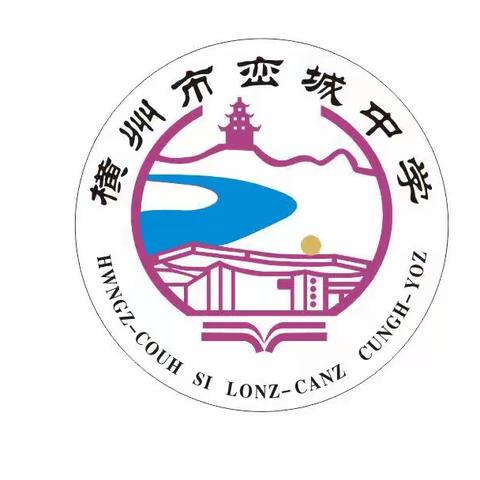 横州市峦城中学

HWNGZ-COUH SI LONZ-CANZ CUNGH-YOZ